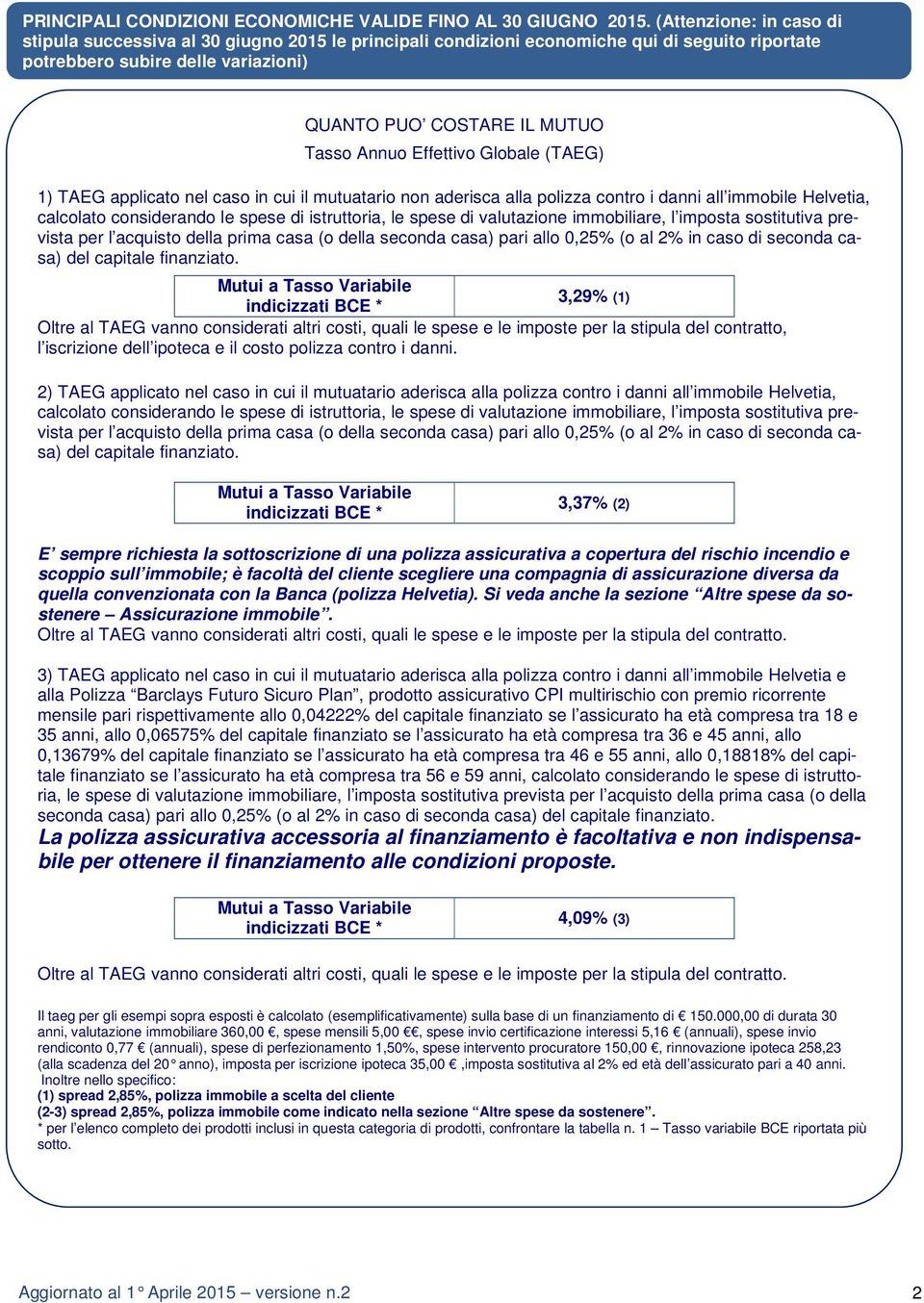 PRINCIPALI CONDIZIONI ECONOMICHE VALIDE FINO AL 30 GIUGNO 2015. (Attenzione: in caso di stipula successiva al 30 giugno 2015 le principali condizioni economiche qui di seguito riportate potrebbero subire delle variazioni)

QUANTO PUO' COSTARE IL MUTUO
Tasso Annuo Effettivo Globale (TAEG)

1) TAEG applicato nel caso in cui il mutuatario non aderisca alla polizza contro i danni all'immobile Helvetia, calcolato considerando le spese di istruttoria, le spese di valutazione immobiliare, l'imposta sostitutiva prevista per l'acquisto della prima casa (o della seconda casa) pari allo 0,25% (o al 2% in caso di seconda casa) del capitale finanziato.

| Mutui a Tasso Variabile indicizzati BCE * | 3,29% (1) |
|---|---|

Oltre al TAEG vanno considerati altri costi, quali le spese e le imposte per la stipula del contratto, l'iscrizione dell'ipoteca e il costo polizza contro i danni.

2) TAEG applicato nel caso in cui il mutuatario aderisca alla polizza contro i danni all'immobile Helvetia, calcolato considerando le spese di istruttoria, le spese di valutazione immobiliare, l'imposta sostitutiva prevista per l'acquisto della prima casa (o della seconda casa) pari allo 0,25% (o al 2% in caso di seconda casa) del capitale finanziato.

| Mutui a Tasso Variabile indicizzati BCE * | 3,37% (2) |
|---|---|

E' sempre richiesta la sottoscrizione di una polizza assicurativa a copertura del rischio incendio e scoppio sull'immobile; è facoltà del cliente scegliere una compagnia di assicurazione diversa da quella convenzionata con la Banca (polizza Helvetia). Si veda anche la sezione "Altre spese da sostenere – Assicurazione immobile".
Oltre al TAEG vanno considerati altri costi, quali le spese e le imposte per la stipula del contratto.

3) TAEG applicato nel caso in cui il mutuatario aderisca alla polizza contro i danni all'immobile Helvetia e alla Polizza "Barclays Futuro Sicuro Plan", prodotto assicurativo CPI multirischio con premio ricorrente mensile pari rispettivamente allo 0,04222% del capitale finanziato se l'assicurato ha età compresa tra 18 e 35 anni, allo 0,06575% del capitale finanziato se l'assicurato ha età compresa tra 36 e 45 anni, allo 0,13679% del capitale finanziato se l'assicurato ha età compresa tra 46 e 55 anni, allo 0,18818% del capitale finanziato se l'assicurato ha età compresa tra 56 e 59 anni, calcolato considerando le spese di istruttoria, le spese di valutazione immobiliare, l'imposta sostitutiva prevista per l'acquisto della prima casa (o della seconda casa) pari allo 0,25% (o al 2% in caso di seconda casa) del capitale finanziato.
La polizza assicurativa accessoria al finanziamento è facoltativa e non indispensabile per ottenere il finanziamento alle condizioni proposte.

| Mutui a Tasso Variabile indicizzati BCE * | 4,09% (3) |
|---|---|

Oltre al TAEG vanno considerati altri costi, quali le spese e le imposte per la stipula del contratto.

Il taeg per gli esempi sopra esposti è calcolato (esemplificativamente) sulla base di un finanziamento di € 150.000,00 di durata 30 anni, valutazione immobiliare 360,00 €, spese mensili 5,00 €€, spese invio certificazione interessi 5,16 € (annuali), spese invio rendiconto 0,77 € (annuali), spese di perfezionamento 1,50%, spese intervento procuratore 150,00 €, rinnovazione ipoteca 258,23 (alla scadenza del 20° anno), imposta per iscrizione ipoteca 35,00 € ,imposta sostitutiva al 2% ed età dell'assicurato pari a 40 anni.
Inoltre nello specifico:
(1) spread 2,85%, polizza immobile a scelta del cliente
(2-3) spread 2,85%, polizza immobile come indicato nella sezione "Altre spese da sostenere".
* per l'elenco completo dei prodotti inclusi in questa categoria di prodotti, confrontare la tabella n. 1 – Tasso variabile BCE riportata più sotto.

Aggiornato al 1° Aprile 2015 – versione n.2
2